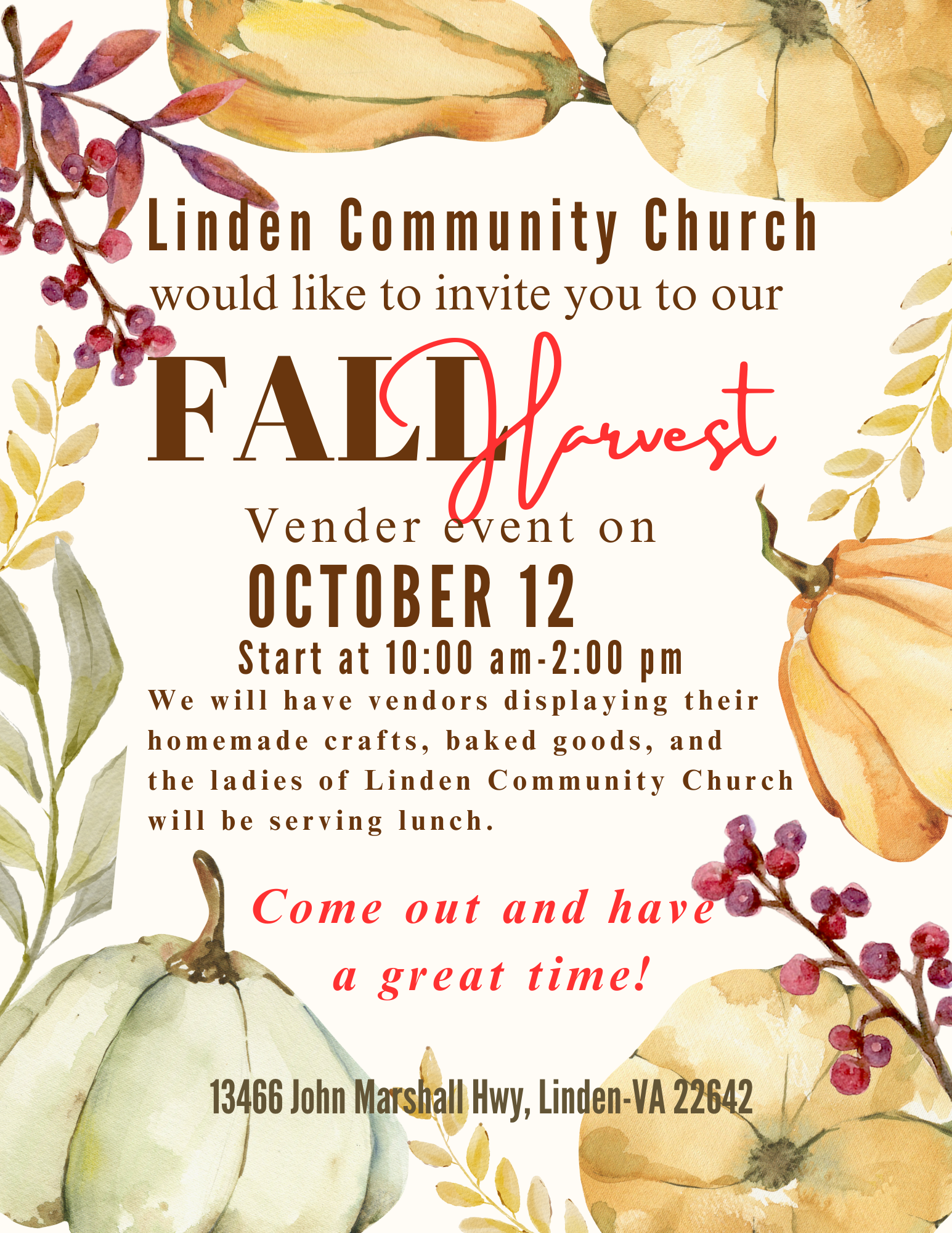 Linden Community Church
would like to invite you to our

FALL Harvest

Vender event on
OCTOBER 12
Start at 10:00 am-2:00 pm

We will have vendors displaying their homemade crafts, baked goods, and the ladies of Linden Community Church will be serving lunch.

Come out and have
a great time!

13466 John Marshall Hwy, Linden-VA 22642